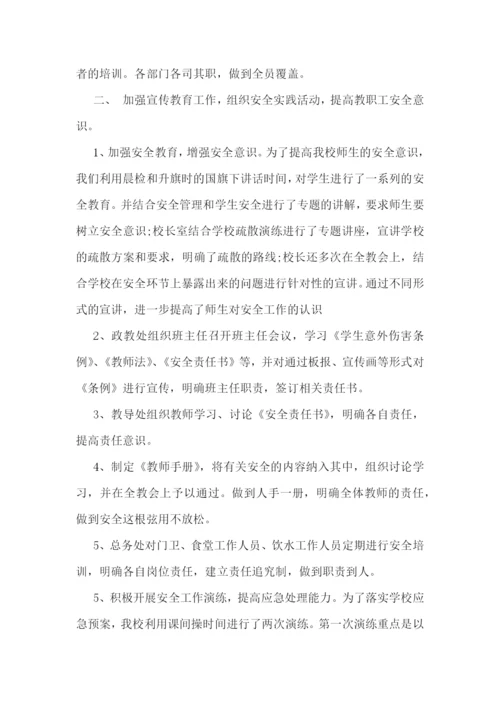 者的培训。各部门各司其职，做到全员覆盖。

二、 加强宣传教育工作，组织安全实践活动，提高教职工安全意识。

1、加强安全教育，增强安全意识。为了提高我校师生的安全意识，我们利用晨检和升旗时的国旗下讲话时间，对学生进行了一系列的安全教育。并结合安全管理和学生安全进行了专题的讲解，要求师生要树立安全意识;校长室结合学校疏散演练进行了专题讲座，宣讲学校的疏散方案和要求，明确了疏散的路线;校长还多次在全教会上，结合学校在安全环节上暴露出来的问题进行针对性的宣讲。通过不同形式的宣讲，进一步提高了师生对安全工作的认识

2、政教处组织班主任召开班主任会议，学习《学生意外伤害条例》、《教师法》、《安全责任书》等，并对通过板报、宣传画等形式对《条例》进行宣传，明确班主任职责，签订相关责任书。

3、教导处组织教师学习、讨论《安全责任书》，明确各自责任，提高责任意识。

4、制定《教师手册》，将有关安全的内容纳入其中，组织讨论学习，并在全教会上予以通过。做到人手一册，明确全体教师的责任，做到安全这根弦用不放松。

5、总务处对门卫、食堂工作人员、饮水工作人员定期进行安全培训，明确各自岗位责任，建立责任追究制，做到职责到人。

5、积极开展安全工作演练，提高应急处理能力。为了落实学校应急预案，我校利用课间操时间进行了两次演练。第一次演练重点是以